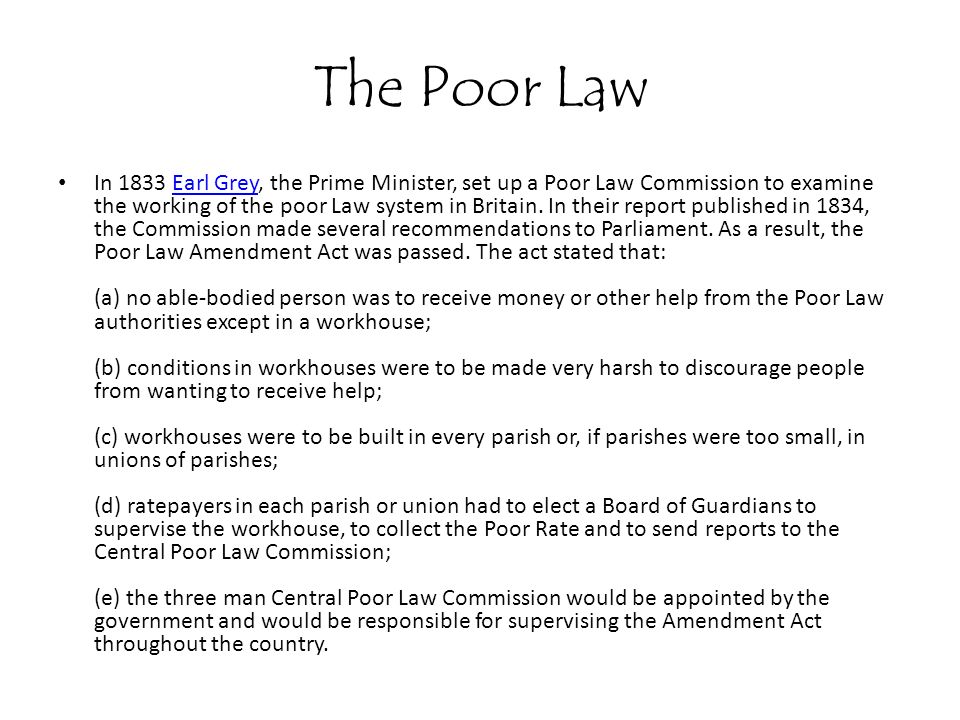 The Poor Law

• In 1833 Earl Grey, the Prime Minister, set up a Poor Law Commission to examine the working of the poor Law system in Britain. In their report published in 1834, the Commission made several recommendations to Parliament. As a result, the Poor Law Amendment Act was passed. The act stated that:

(a) no able-bodied person was to receive money or other help from the Poor Law authorities except in a workhouse;

(b) conditions in workhouses were to be made very harsh to discourage people from wanting to receive help;

(c) workhouses were to be built in every parish or, if parishes were too small, in unions of parishes;

(d) ratepayers in each parish or union had to elect a Board of Guardians to supervise the workhouse, to collect the Poor Rate and to send reports to the Central Poor Law Commission;

(e) the three man Central Poor Law Commission would be appointed by the government and would be responsible for supervising the Amendment Act throughout the country.